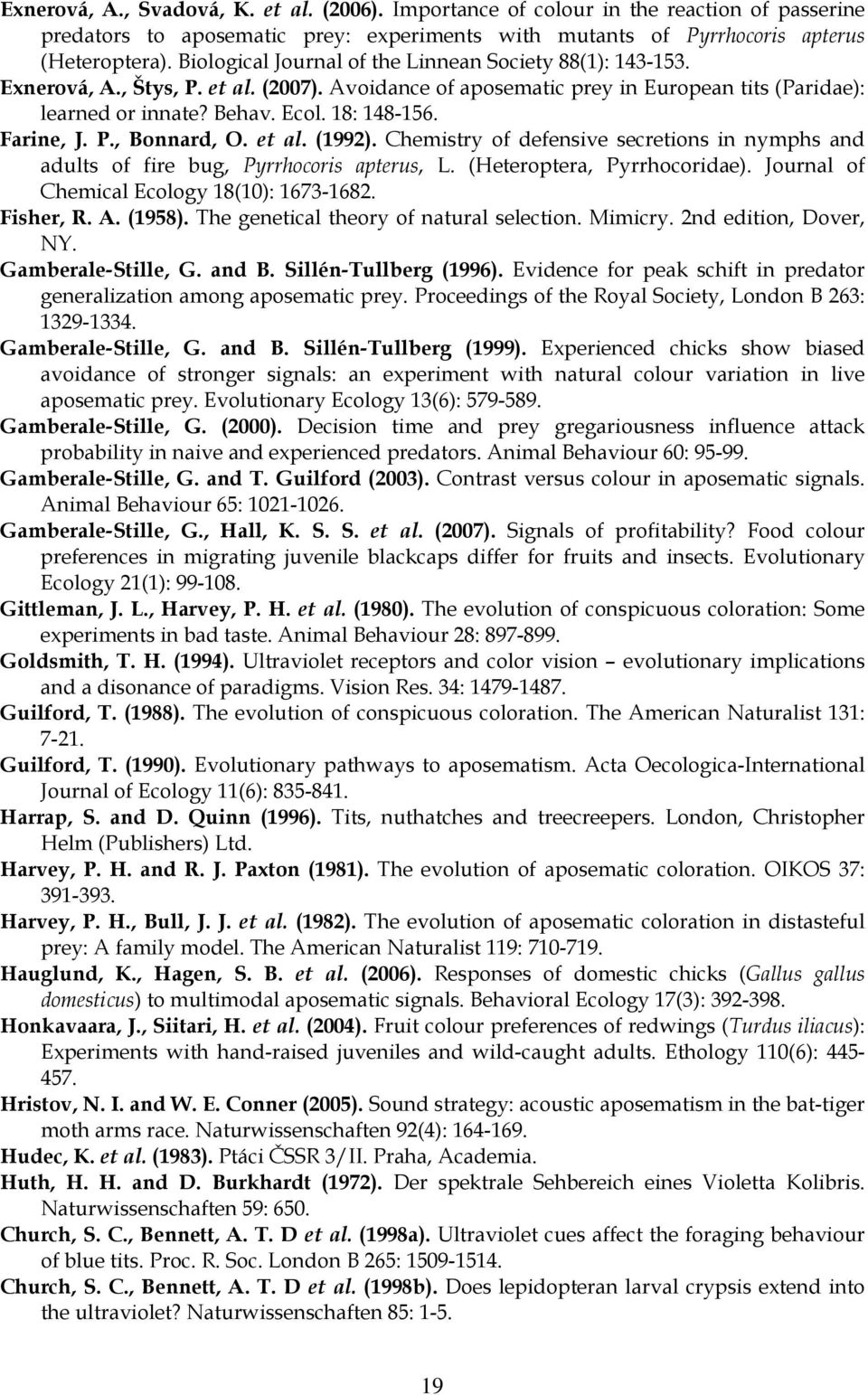 Exnerová, A., Svadová, K. et al. (2006). Importance of colour in the reaction of passerine predators to aposematic prey: experiments with mutants of Pyrrhocoris apterus (Heteroptera). Biological Journal of the Linnean Society 88(1): 143-153.

Exnerová, A., Štys, P. et al. (2007). Avoidance of aposematic prey in European tits (Paridae): learned or innate? Behav. Ecol. 18: 148-156.

Farine, J. P., Bonnard, O. et al. (1992). Chemistry of defensive secretions in nymphs and adults of fire bug, Pyrrhocoris apterus, L. (Heteroptera, Pyrrhocoridae). Journal of Chemical Ecology 18(10): 1673-1682.

Fisher, R. A. (1958). The genetical theory of natural selection. Mimicry. 2nd edition, Dover, NY.

Gamberale-Stille, G. and B. Sillén-Tullberg (1996). Evidence for peak schift in predator generalization among aposematic prey. Proceedings of the Royal Society, London B 263: 1329-1334.

Gamberale-Stille, G. and B. Sillén-Tullberg (1999). Experienced chicks show biased avoidance of stronger signals: an experiment with natural colour variation in live aposematic prey. Evolutionary Ecology 13(6): 579-589.

Gamberale-Stille, G. (2000). Decision time and prey gregariousness influence attack probability in naive and experienced predators. Animal Behaviour 60: 95-99.

Gamberale-Stille, G. and T. Guilford (2003). Contrast versus colour in aposematic signals. Animal Behaviour 65: 1021-1026.

Gamberale-Stille, G., Hall, K. S. S. et al. (2007). Signals of profitability? Food colour preferences in migrating juvenile blackcaps differ for fruits and insects. Evolutionary Ecology 21(1): 99-108.

Gittleman, J. L., Harvey, P. H. et al. (1980). The evolution of conspicuous coloration: Some experiments in bad taste. Animal Behaviour 28: 897-899.

Goldsmith, T. H. (1994). Ultraviolet receptors and color vision – evolutionary implications and a disonance of paradigms. Vision Res. 34: 1479-1487.

Guilford, T. (1988). The evolution of conspicuous coloration. The American Naturalist 131: 7-21.

Guilford, T. (1990). Evolutionary pathways to aposematism. Acta Oecologica-International Journal of Ecology 11(6): 835-841.

Harrap, S. and D. Quinn (1996). Tits, nuthatches and treecreepers. London, Christopher Helm (Publishers) Ltd.

Harvey, P. H. and R. J. Paxton (1981). The evolution of aposematic coloration. OIKOS 37: 391-393.

Harvey, P. H., Bull, J. J. et al. (1982). The evolution of aposematic coloration in distasteful prey: A family model. The American Naturalist 119: 710-719.

Hauglund, K., Hagen, S. B. et al. (2006). Responses of domestic chicks (Gallus gallus domesticus) to multimodal aposematic signals. Behavioral Ecology 17(3): 392-398.

Honkavaara, J., Siitari, H. et al. (2004). Fruit colour preferences of redwings (Turdus iliacus): Experiments with hand-raised juveniles and wild-caught adults. Ethology 110(6): 445-457.

Hristov, N. I. and W. E. Conner (2005). Sound strategy: acoustic aposematism in the bat-tiger moth arms race. Naturwissenschaften 92(4): 164-169.

Hudec, K. et al. (1983). Ptáci ČSSR 3/II. Praha, Academia.

Huth, H. H. and D. Burkhardt (1972). Der spektrale Sehbereich eines Violetta Kolibris. Naturwissenschaften 59: 650.

Church, S. C., Bennett, A. T. D et al. (1998a). Ultraviolet cues affect the foraging behaviour of blue tits. Proc. R. Soc. London B 265: 1509-1514.

Church, S. C., Bennett, A. T. D et al. (1998b). Does lepidopteran larval crypsis extend into the ultraviolet? Naturwissenschaften 85: 1-5.

19